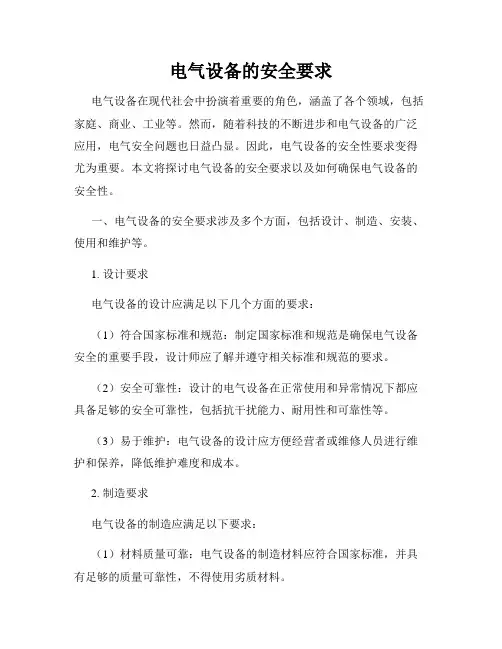 电气设备的安全要求

电气设备在现代社会中扮演着重要的角色，涵盖了各个领域，包括家庭、商业、工业等。然而，随着科技的不断进步和电气设备的广泛应用，电气安全问题也日益凸显。因此，电气设备的安全性要求变得尤为重要。本文将探讨电气设备的安全要求以及如何确保电气设备的安全性。

一、电气设备的安全要求涉及多个方面，包括设计、制造、安装、使用和维护等。

1. 设计要求

电气设备的设计应满足以下几个方面的要求：

（1）符合国家标准和规范：制定国家标准和规范是确保电气设备安全的重要手段，设计师应了解并遵守相关标准和规范的要求。

（2）安全可靠性：设计的电气设备在正常使用和异常情况下都应具备足够的安全可靠性，包括抗干扰能力、耐用性和可靠性等。

（3）易于维护：电气设备的设计应方便经营者或维修人员进行维护和保养，降低维护难度和成本。

2. 制造要求

电气设备的制造应满足以下要求：

（1）材料质量可靠：电气设备的制造材料应符合国家标准，并具有足够的质量可靠性，不得使用劣质材料。